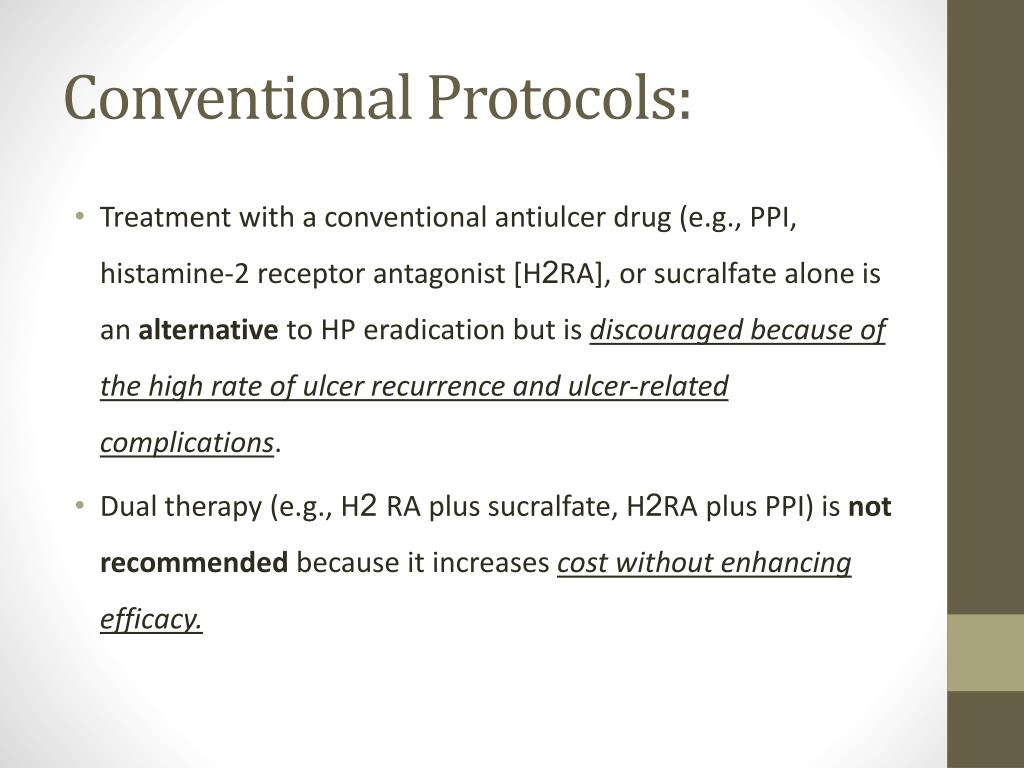 Conventional Protocols:

• Treatment with a conventional antiulcer drug (e.g., PPI, histamine-2 receptor antagonist [H2RA], or sucralfate alone is an alternative to HP eradication but is discouraged because of the high rate of ulcer recurrence and ulcer-related complications.

• Dual therapy (e.g., H2 RA plus sucralfate, H2RA plus PPI) is not recommended because it increases cost without enhancing efficacy.